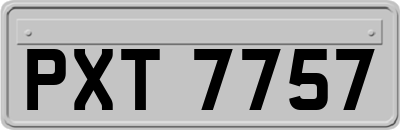 PXT 7757